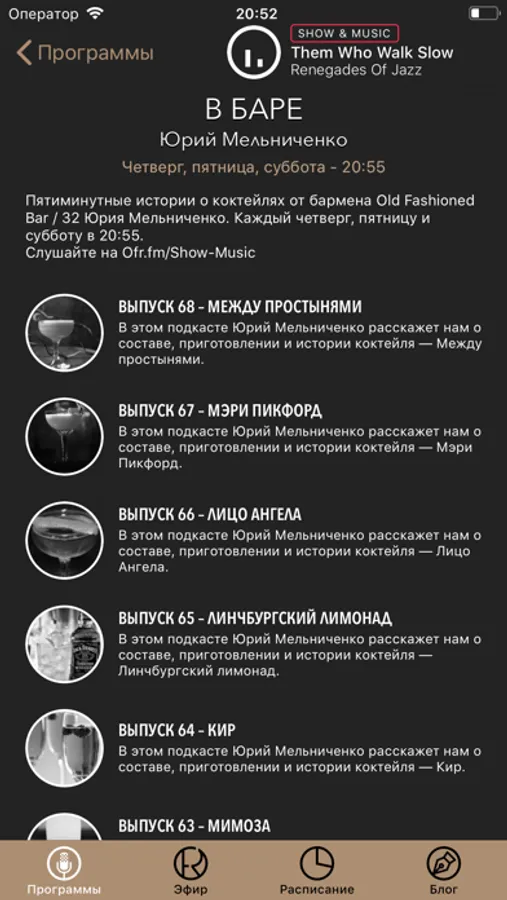 Оператор 20:52

Программы

SHOW & MUSIC
Them Who Walk Slow
Renegades Of Jazz

В БАРЕ
Юрий Мельниченко
Четверг, пятница, суббота - 20:55

Пятиминутные истории о коктейлях от бармена Old Fashioned Bar / 32 Юрия Мельниченко. Каждый четверг, пятницу и субботу в 20:55.
Слушайте на Ofr.fm/Show-Music

ВЫПУСК 68 – МЕЖДУ ПРОСТЫНЯМИ
В этом подкасте Юрий Мельниченко расскажет нам о составе, приготовлении и истории коктейля — Между простынями.

ВЫПУСК 67 – МЭРИ ПИКФОРД
В этом подкасте Юрий Мельниченко расскажет нам о составе, приготовлении и истории коктейля — Мэри Пикфорд.

ВЫПУСК 66 – ЛИЦО АНГЕЛА
В этом подкасте Юрий Мельниченко расскажет нам о составе, приготовлении и истории коктейля — Лицо Ангела.

ВЫПУСК 65 – ЛИНЧБУРГСКИЙ ЛИМОНАД
В этом подкасте Юрий Мельниченко расскажет нам о составе, приготовлении и истории коктейля — Линчбургский лимонад.

ВЫПУСК 64 – КИР
В этом подкасте Юрий Мельниченко расскажет нам о составе, приготовлении и истории коктейля — Кир.

ВЫПУСК 63 – МИМОЗА

Программы Эфир Расписание Блог